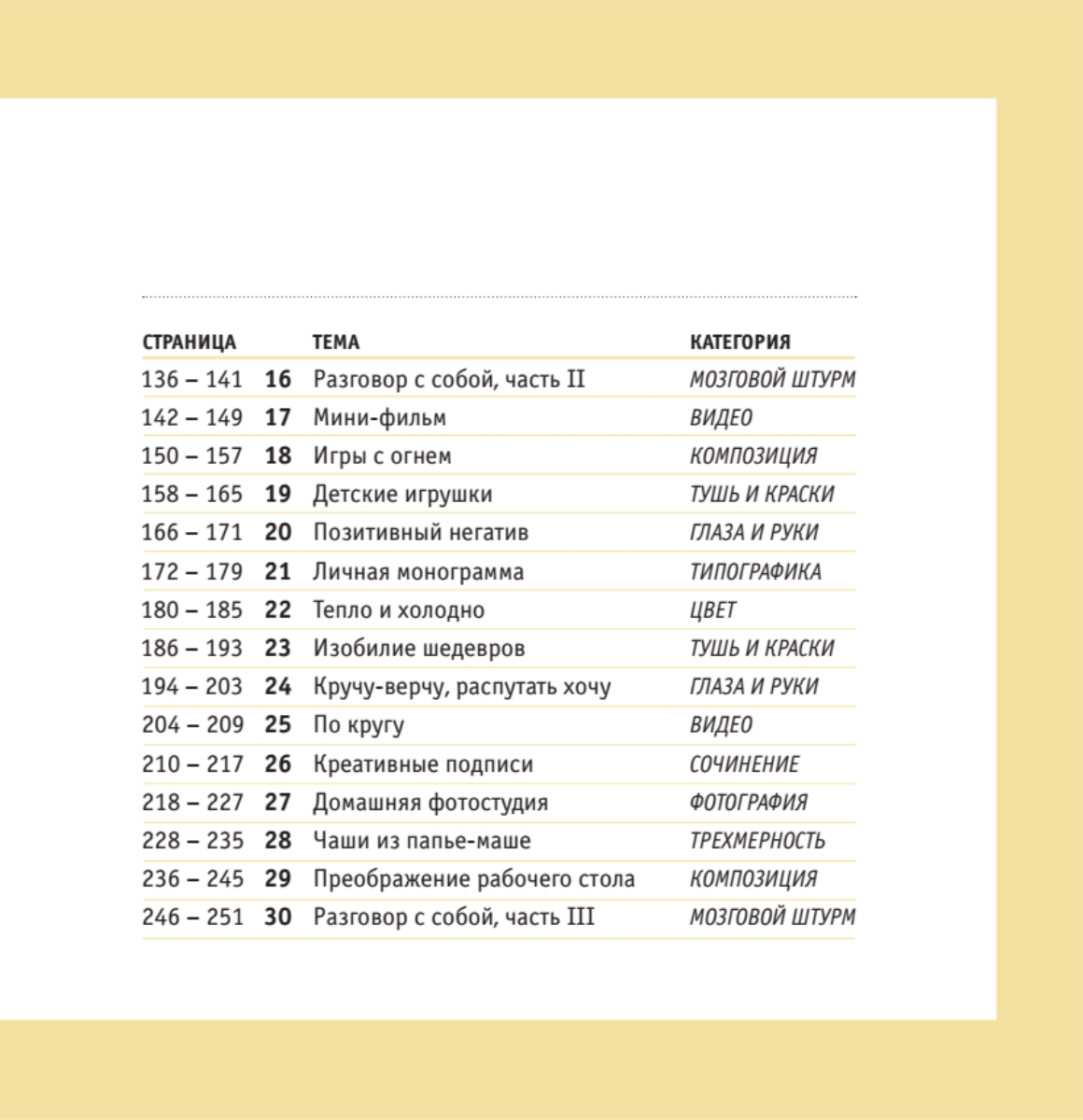 СТРАНИЦА

ТЕМА

КАТЕГОРИЯ

136 – 141 16 Разговор с собой, часть II МОЗГОВОЙ ШТУРМ
142 – 149 17 Мини-фильм ВИДЕО
150 – 157 18 Игры с огнем КОМПОЗИЦИЯ
158 – 165 19 Детские игрушки ТУШЬ И КРАСКИ
166 – 171 20 Позитивный негатив ГЛАЗА И РУКИ
172 – 179 21 Личная монограмма ТИПОГРАФИКА
180 – 185 22 Тепло и холодно ЦВЕТ
186 – 193 23 Изобилие шедевров ТУШЬ И КРАСКИ
194 – 203 24 Кручу-верчу, распутать хочу ГЛАЗА И РУКИ
204 – 209 25 По кругу ВИДЕО
210 – 217 26 Креативные подписи СОЧИНЕНИЕ
218 – 227 27 Домашняя фотостудия ФОТОГРАФИЯ
228 – 235 28 Чаши из папье-маше ТРЕХМЕРНОСТЬ
236 – 245 29 Преображение рабочего стола КОМПОЗИЦИЯ
246 – 251 30 Разговор с собой, часть III МОЗГОВОЙ ШТУРМ